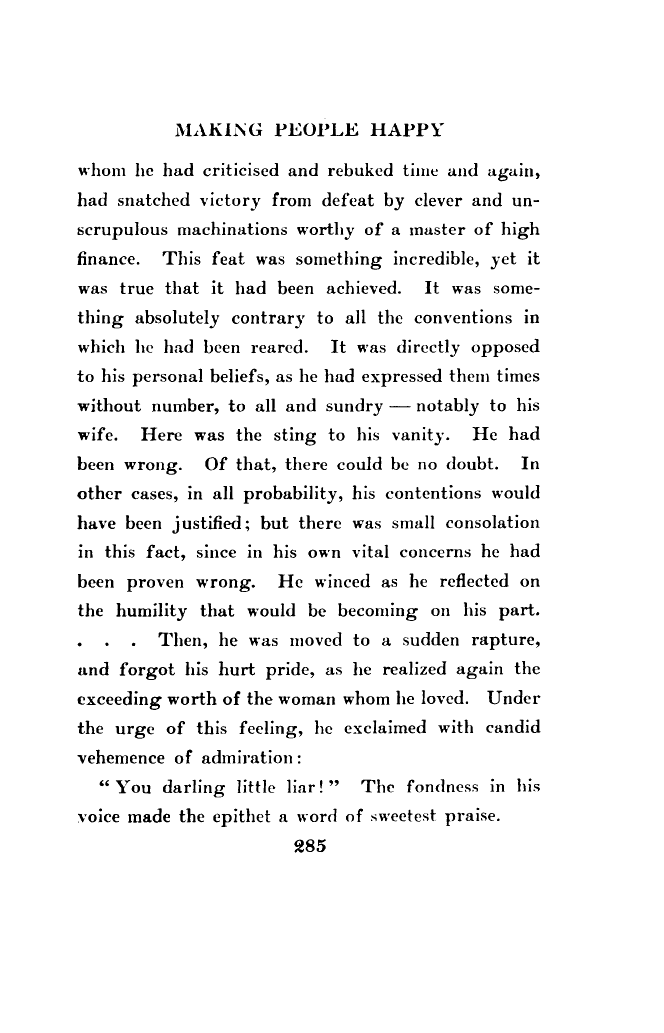 MAKING PEOPLE HAPPY

whom he had criticised and rebuked time and again, had snatched victory from defeat by clever and unscrupulous machinations worthy of a master of high finance. This feat was something incredible, yet it was true that it had been achieved. It was something absolutely contrary to all the conventions in which he had been reared. It was directly opposed to his personal beliefs, as he had expressed them times without number, to all and sundry — notably to his wife. Here was the sting to his vanity. He had been wrong. Of that, there could be no doubt. In other cases, in all probability, his contentions would have been justified; but there was small consolation in this fact, since in his own vital concerns he had been proven wrong. He winced as he reflected on the humility that would be becoming on his part. . . . Then, he was moved to a sudden rapture, and forgot his hurt pride, as he realized again the exceeding worth of the woman whom he loved. Under the urge of this feeling, he exclaimed with candid vehemence of admiration:

"You darling little liar!" The fondness in his voice made the epithet a word of sweetest praise.

285